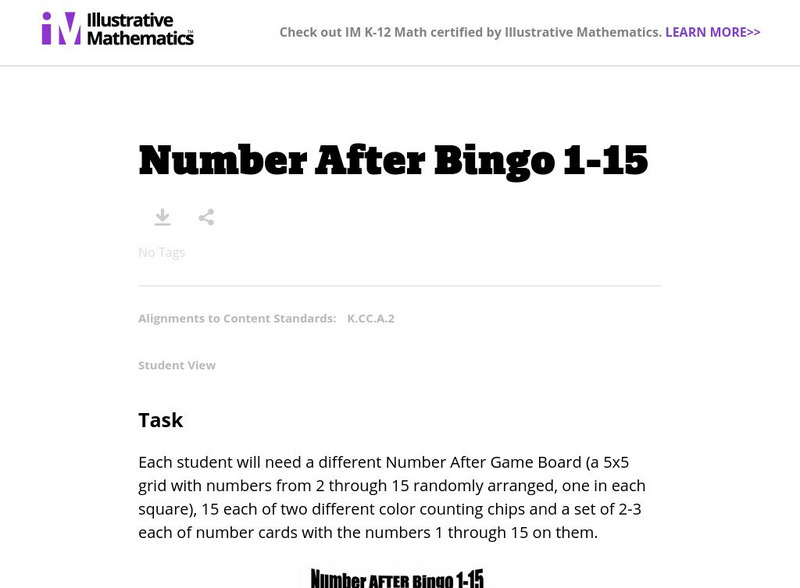 IM Illustrative Mathematics

Check out IM K-12 Math certified by Illustrative Mathematics. LEARN MORE>>

Number After Bingo 1-15

No Tags

Alignments to Content Standards: K.CC.A.2

Student View

Task

Each student will need a different Number After Game Board (a 5x5 grid with numbers from 2 through 15 randomly arranged, one in each square), 15 each of two different color counting chips and a set of 2-3 each of number cards with the numbers 1 through 15 on them.

Number AFTER Bingo 1-15